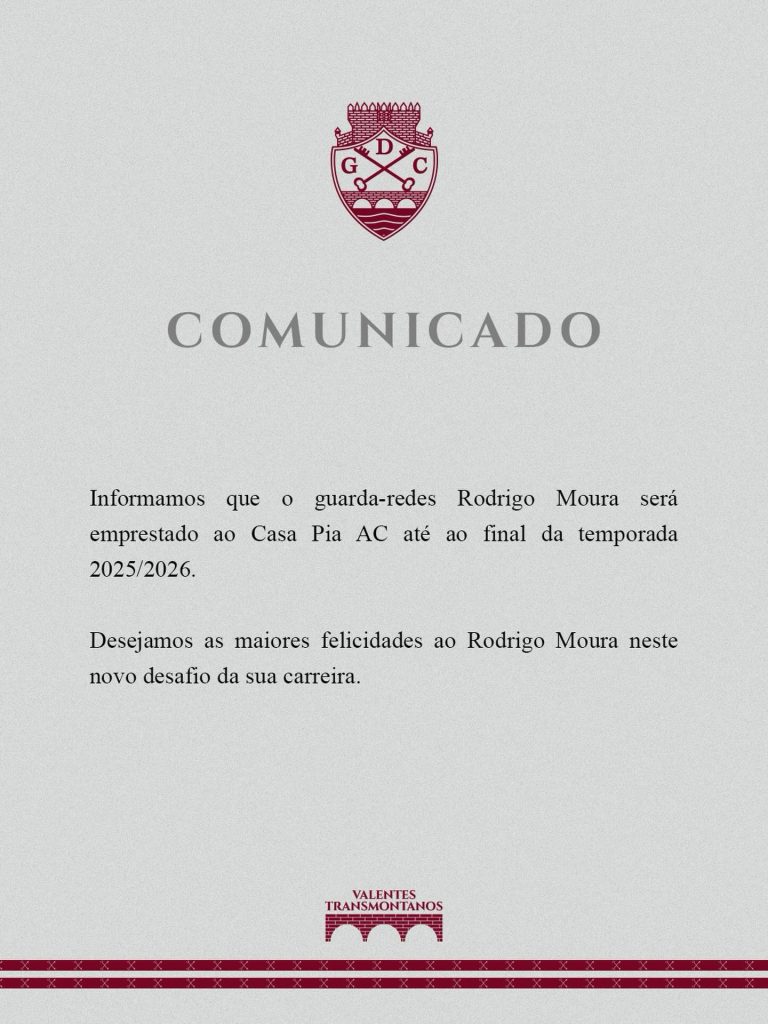 G D C

COMUNICADO

Informamos que o guarda-redes Rodrigo Moura será emprestado ao Casa Pia AC até ao final da temporada 2025/2026.

Desejamos as maiores felicidades ao Rodrigo Moura neste novo desafio da sua carreira.

VALENTES
TRANSMONTANOS